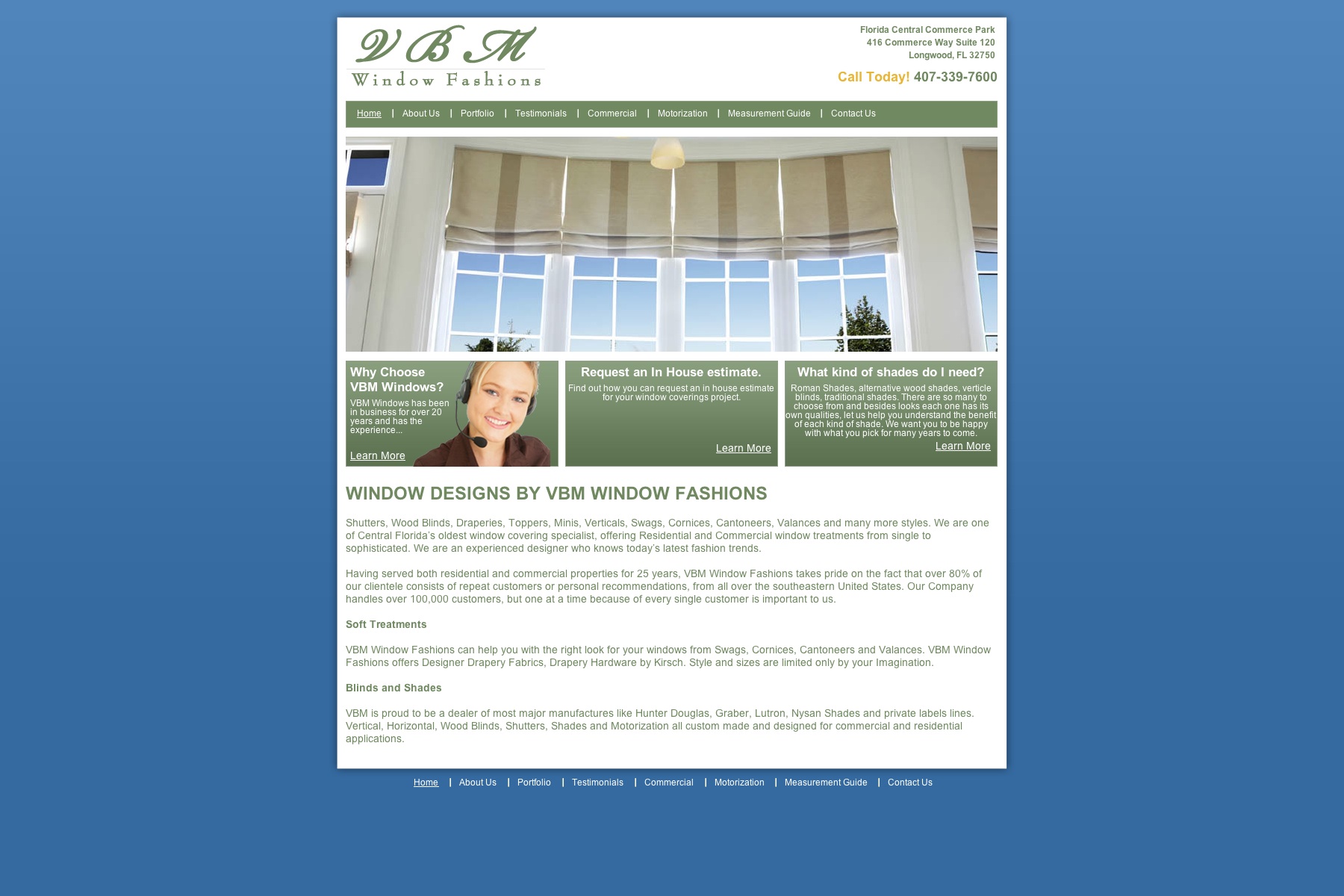 VBM
Window Fashions

Florida Central Commerce Park
416 Commerce Way Suite 120
Longwood, FL 32750

Call Today! 407-339-7600

Home | About Us | Portfolio | Testimonials | Commercial | Motorization | Measurement Guide | Contact Us

Why Choose VBM Windows?
VBM Windows has been in business for over 20 years and has the experience...
Learn More

Request an In House estimate.
Find out how you can request an in house estimate for your window coverings project.
Learn More

What kind of shades do I need?
Roman Shades, alternative wood shades, verticle blinds, traditional shades. There are so many to choose from and besides looks each one has its own qualities, let us help you understand the benefit of each kind of shade. We want you to be happy with what you pick for many years to come.
Learn More

WINDOW DESIGNS BY VBM WINDOW FASHIONS

Shutters, Wood Blinds, Draperies, Toppers, Minis, Verticals, Swags, Cornices, Cantoneers, Valances and many more styles. We are one of Central Florida's oldest window covering specialist, offering Residential and Commercial window treatments from single to sophisticated. We are an experienced designer who knows today's latest fashion trends.

Having served both residential and commercial properties for 25 years, VBM Window Fashions takes pride on the fact that over 80% of our clientele consists of repeat customers or personal recommendations, from all over the southeastern United States. Our Company handles over 100,000 customers, but one at a time because of every single customer is important to us.

Soft Treatments

VBM Window Fashions can help you with the right look for your windows from Swags, Cornices, Cantoneers and Valances. VBM Window Fashions offers Designer Drapery Fabrics, Drapery Hardware by Kirsch. Style and sizes are limited only by your Imagination.

Blinds and Shades

VBM is proud to be a dealer of most major manufactures like Hunter Douglas, Graber, Lutron, Nysan Shades and private labels lines. Vertical, Horizontal, Wood Blinds, Shutters, Shades and Motorization all custom made and designed for commercial and residential applications.

Home | About Us | Portfolio | Testimonials | Commercial | Motorization | Measurement Guide | Contact Us